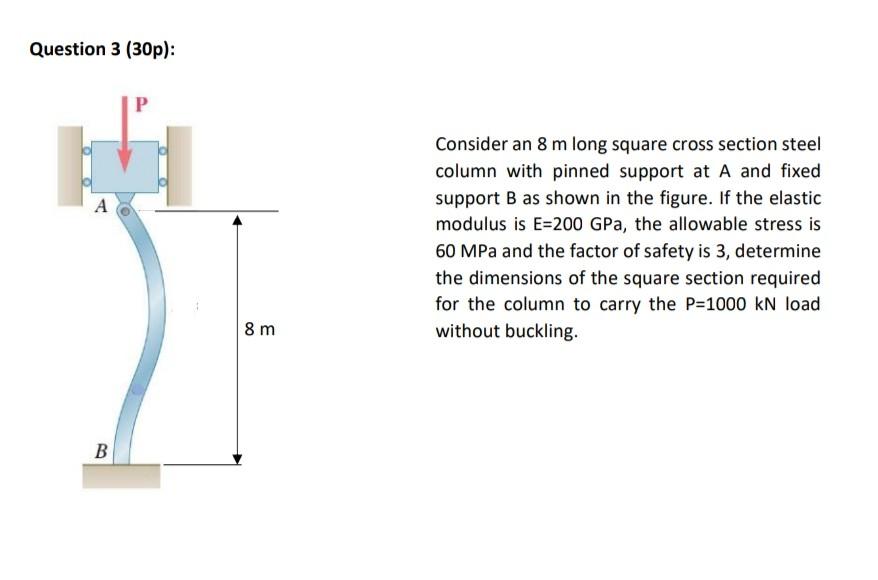 Question 3 (30p):

P

A

8 m

B

Consider an 8 m long square cross section steel column with pinned support at A and fixed support B as shown in the figure. If the elastic modulus is E=200 GPa, the allowable stress is 60 MPa and the factor of safety is 3, determine the dimensions of the square section required for the column to carry the P=1000 kN load without buckling.